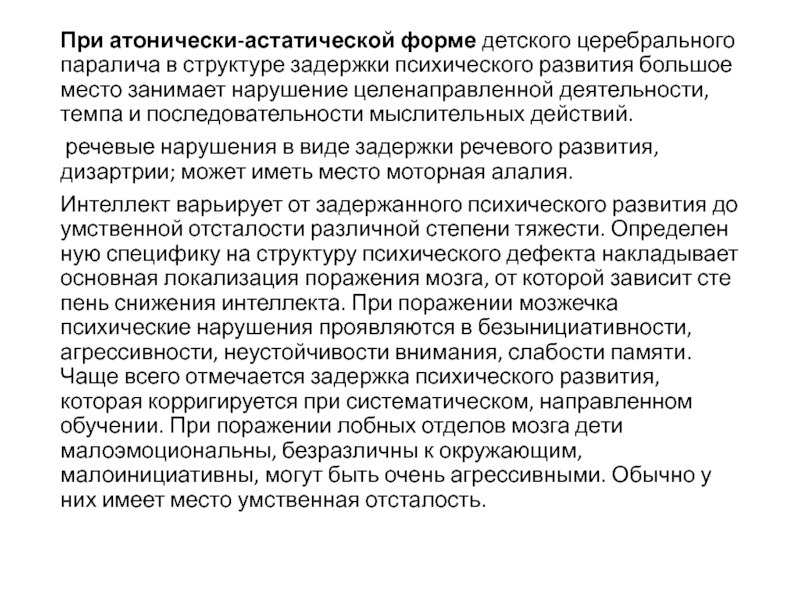 При атонически-астатической форме детского церебрального паралича в структуре задержки психического развития большое место занимает нарушение целенаправленной деятельности, темпа и последовательности мыслительных действий.

речевые нарушения в виде задержки речевого развития, дизартрии; может иметь место моторная алалия.

Интеллект варьирует от задержанного психического развития до умственной отсталости различной степени тяжести. Определен ную специфику на структуру психического дефекта накладывает основная локализация поражения мозга, от которой зависит сте пень снижения интеллекта. При поражении мозжечка психические нарушения проявляются в безынициативности, агрессивности, неустойчивости внимания, слабости памяти. Чаще всего отмечается задержка психического развития, которая корригируется при систематическом, направленном обучении. При поражении лобных отделов мозга дети малоэмоциональны, безразличны к окружающим, малоинициативны, могут быть очень агрессивными. Обычно у них имеет место умственная отсталость.